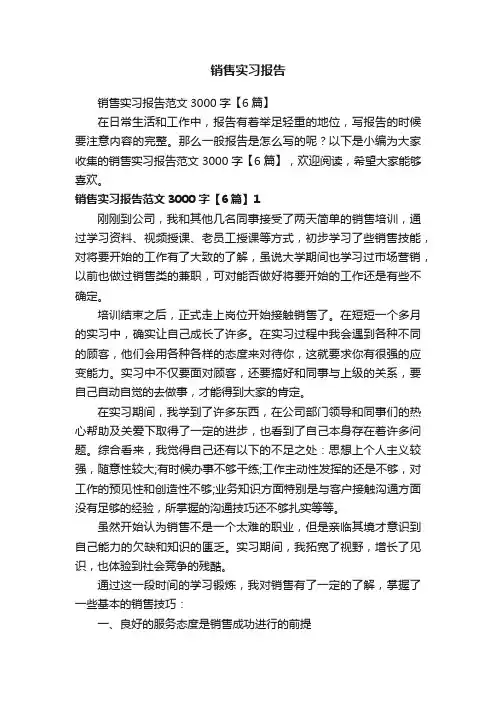 销售实习报告

销售实习报告范文 3000 字【6 篇】

在日常生活和工作中，报告有着举足轻重的地位，写报告的时候要注意内容的完整。那么一般报告是怎么写的呢？以下是小编为大家收集的销售实习报告范文 3000 字【6 篇】，欢迎阅读，希望大家能够喜欢。

销售实习报告范文 3000 字【6 篇】1

刚刚到公司，我和其他几名同事接受了两天简单的销售培训，通过学习资料、视频授课、老员工授课等方式，初步学习了些销售技能，对将要开始的工作有了大致的了解，虽说大学期间也学习过市场营销，以前也做过销售类的兼职，可对能否做好将要开始的工作还是有些不确定。

培训结束之后，正式走上岗位开始接触销售了。在短短一个多月的实习中，确实让自己成长了许多。在实习过程中我会遇到各种不同的顾客，他们会用各种各样的态度来对待你，这就要求你有很强的应变能力。实习中不仅要面对顾客，还要搞好和同事与上级的关系，要自己自动自觉的去做事，才能得到大家的肯定。

在实习期间，我学到了许多东西，在公司部门领导和同事们的热心帮助及关爱下取得了一定的进步，也看到了自己本身存在着许多问题。综合看来，我觉得自己还有以下的不足之处：思想上个人主义较强，随意性较大;有时候办事不够干练;工作主动性发挥的还是不够，对工作的预见性和创造性不够;业务知识方面特别是与客户接触沟通方面没有足够的经验，所掌握的沟通技巧还不够扎实等等。

虽然开始认为销售不是一个太难的职业，但是亲临其境才意识到自己能力的欠缺和知识的匮乏。实习期间，我拓宽了视野，增长了见识，也体验到社会竞争的残酷。

通过这一段时间的学习锻炼，我对销售有了一定的了解，掌握了一些基本的销售技巧：

一、良好的服务态度是销售成功进行的前提